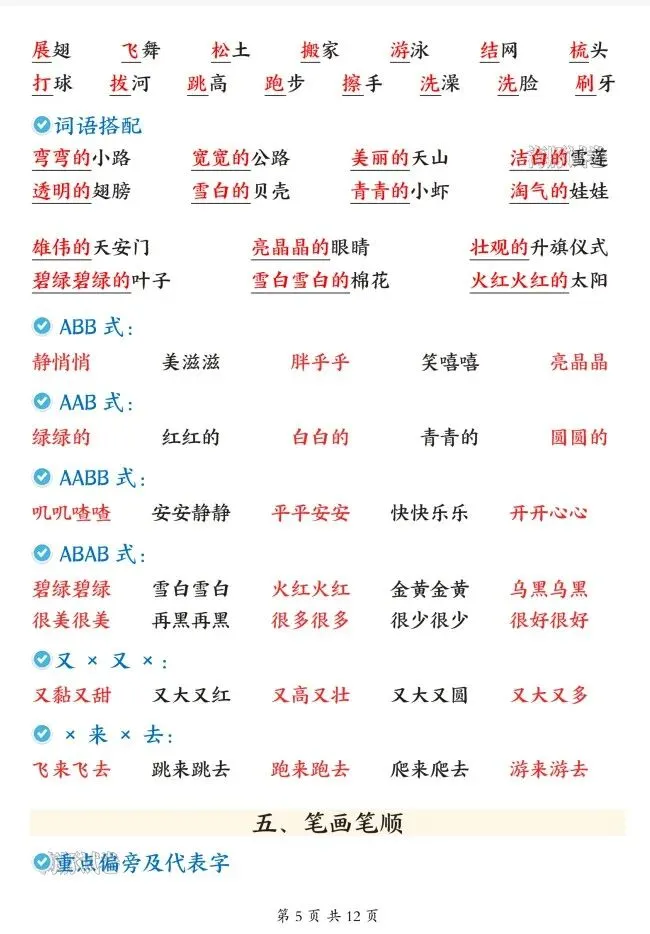 展翅　飞舞　松土　搬家　游泳　结网　梳头
打球　拔河　跳高　跑步　擦手　洗澡　洗脸　刷牙

词语搭配
弯弯的小路　宽宽的公路　美丽的天山　洁白的雪莲
透明的翅膀　雪白的贝壳　青青的小虾　淘气的娃娃

雄伟的天安门　亮晶晶的眼睛　壮观的升旗仪式
碧绿碧绿的叶子　雪白雪白的棉花　火红火红的太阳

ABB 式:
静悄悄　美滋滋　胖乎乎　笑嘻嘻　亮晶晶

AAB 式:
绿绿的　红红的　白白的　青青的　圆圆的

AABB 式:
叽叽喳喳　安安静静　平平安安　快快乐乐　开开心心

ABAB 式:
碧绿碧绿　雪白雪白　火红火红　金黄金黄　乌黑乌黑
很美很美　再黑再黑　很多很多　很少很少　很好很好

又 × 又 ×:
又黏又甜　又大又红　又高又壮　又大又圆　又大又多

× 来 × 去:
飞来飞去　跳来跳去　跑来跑去　爬来爬去　游来游去

五、笔画笔顺

重点偏旁及代表字

第 5 页 共 12 页